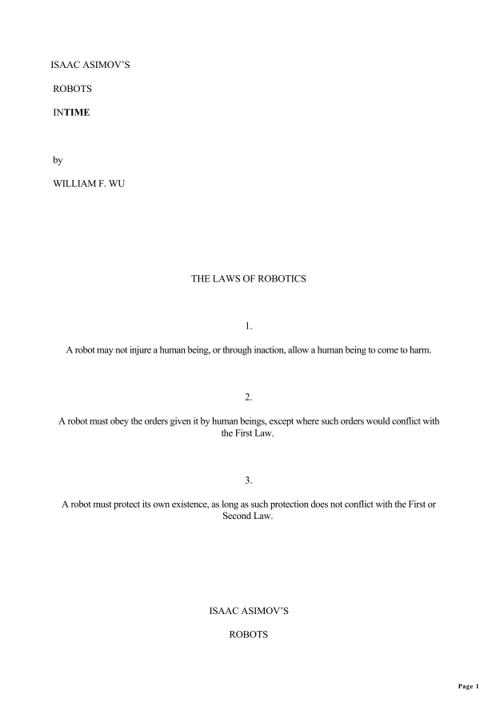 ISAAC ASIMOV'S

ROBOTS

INTIME

by

WILLIAM F. WU

THE LAWS OF ROBOTICS

1.

A robot may not injure a human being, or through inaction, allow a human being to come to harm.

2.

A robot must obey the orders given it by human beings, except where such orders would conflict with the First Law.

3.

A robot must protect its own existence, as long as such protection does not conflict with the First or Second Law.

ISAAC ASIMOV'S

ROBOTS

Page 1